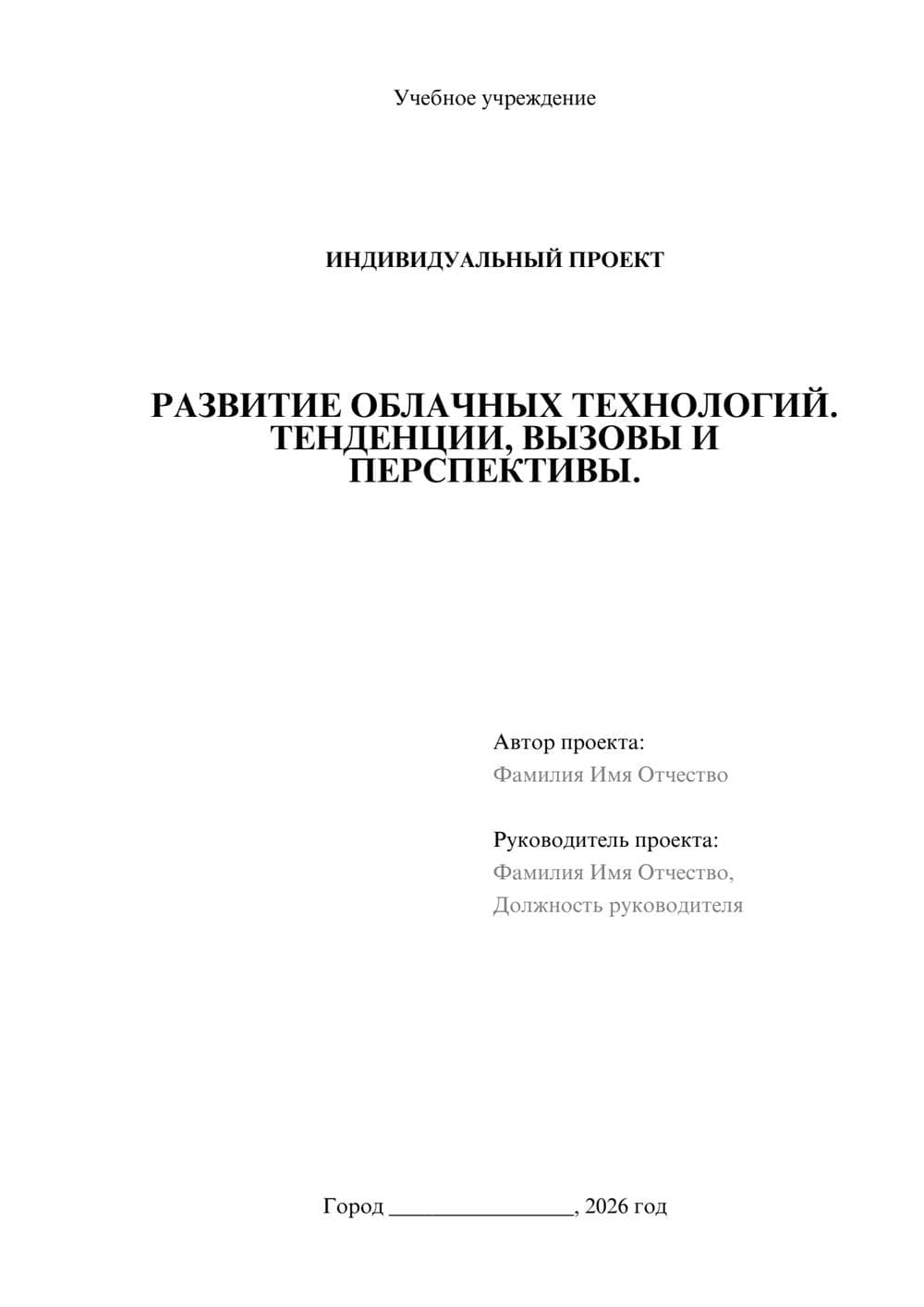 Учебное учреждение

ИНДИВИДУАЛЬНЫЙ ПРОЕКТ

РАЗВИТИЕ ОБЛАЧНЫХ ТЕХНОЛОГИЙ. ТЕНДЕНЦИИ, ВЫЗОВЫ И ПЕРСПЕКТИВЫ.

Автор проекта:
Фамилия Имя Отчество

Руководитель проекта:
Фамилия Имя Отчество,
Должность руководителя

Город ________________, 2026 год